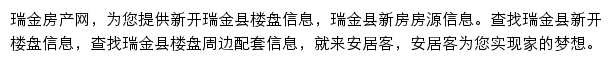 瑞金房产网，为您提供新开瑞金县楼盘信息，瑞金县新房房源信息。查找瑞金县新开楼盘信息，查找瑞金县楼盘周边配套信息，就来安居客，安居客为您实现家的梦想。